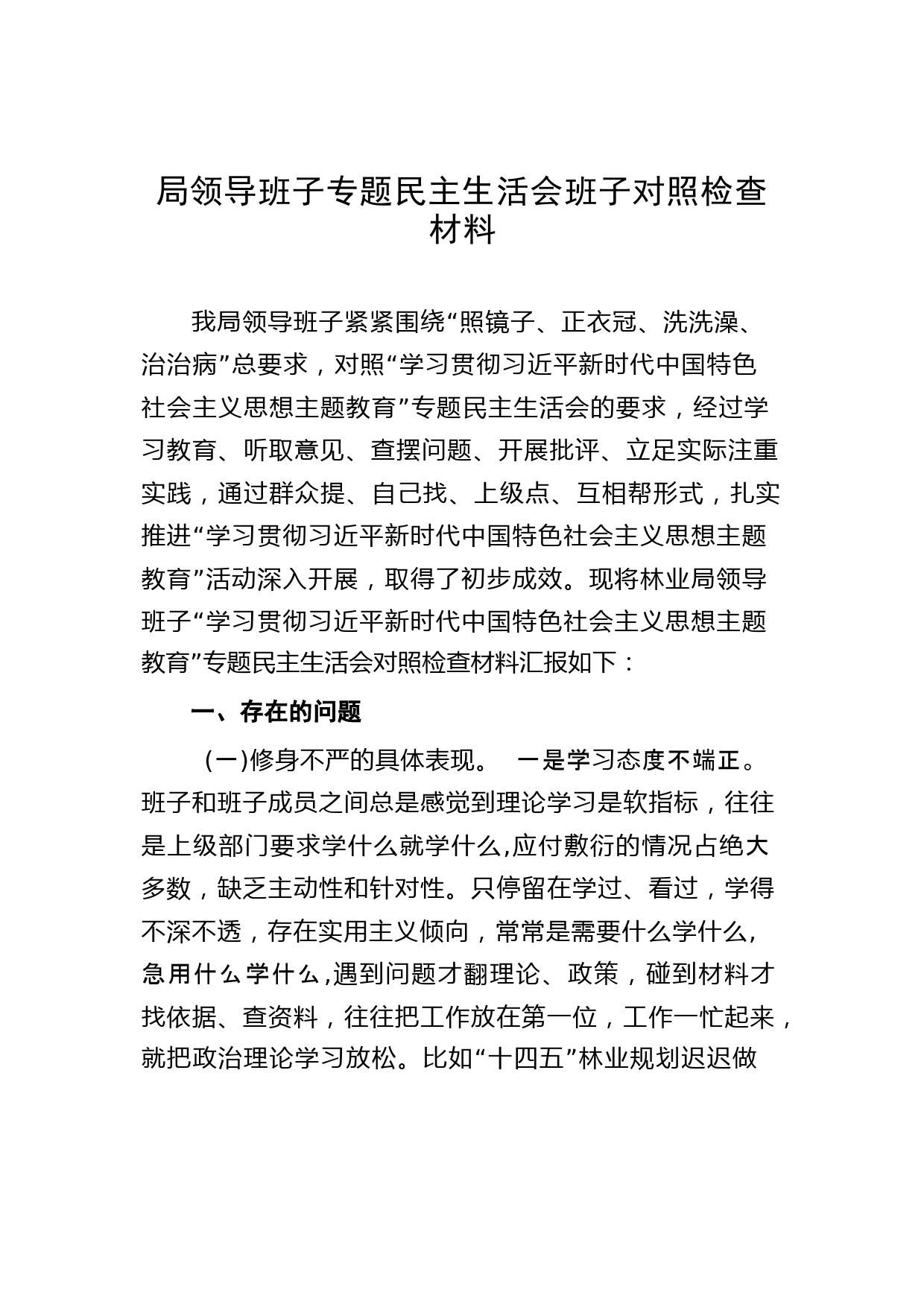 局领导班子专题民主生活会班子对照检查材料

我局领导班子紧紧围绕“照镜子、正衣冠、洗洗澡、治治病”总要求，对照“学习贯彻习近平新时代中国特色社会主义思想主题教育”专题民主生活会的要求，经过学习教育、听取意见、查摆问题、开展批评、立足实际注重实践，通过群众提、自己找、上级点、互相帮形式，扎实推进“学习贯彻习近平新时代中国特色社会主义思想主题教育”活动深入开展，取得了初步成效。现将林业局领导班子“学习贯彻习近平新时代中国特色社会主义思想主题教育”专题民主生活会对照检查材料汇报如下：

一、存在的问题

(一)修身不严的具体表现。 一是学习态度不端正。班子和班子成员之间总是感觉到理论学习是软指标，往往是上级部门要求学什么就学什么,应付敷衍的情况占绝大多数，缺乏主动性和针对性。只停留在学过、看过，学得不深不透，存在实用主义倾向，常常是需要什么学什么,急用什么学什么,遇到问题才翻理论、政策，碰到材料才找依据、查资料，往往把工作放在第一位，工作一忙起来，就把政治理论学习放松。比如“十四五”林业规划迟迟做